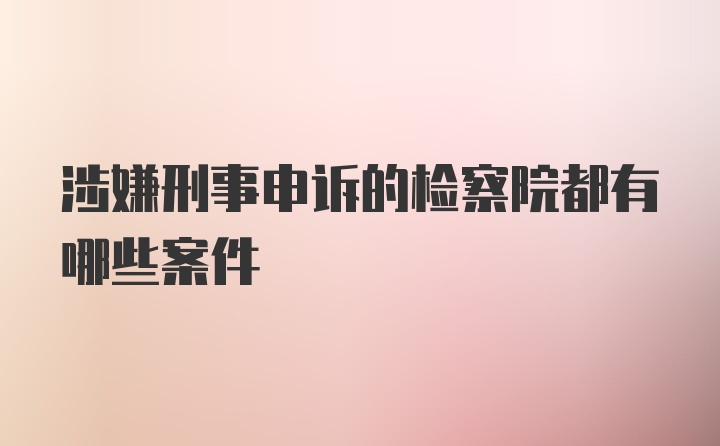 涉嫌刑事申诉的检察院都有哪些案件